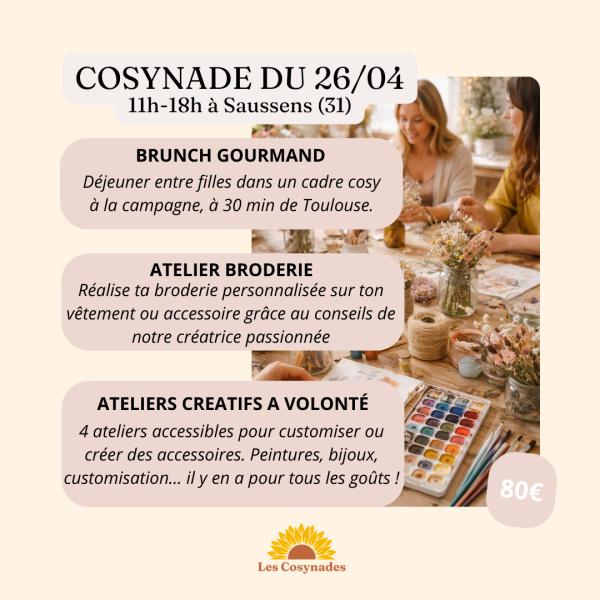 COSYNADE DU 26/04
11h-18h à Saussens (31)

BRUNCH GOURMAND
Déjeuner entre filles dans un cadre cosy à la campagne, à 30 min de Toulouse.

ATELIER BRODERIE
Réalise ta broderie personnalisée sur ton vêtement ou accessoire grâce au conseils de notre créatrice passionnée

ATELIERS CREATIFS A VOLONTÉ
4 ateliers accessibles pour customiser ou créer des accessoires. Peintures, bijoux, customisation... il y en a pour tous les goûts !

80€

Les Cosynades